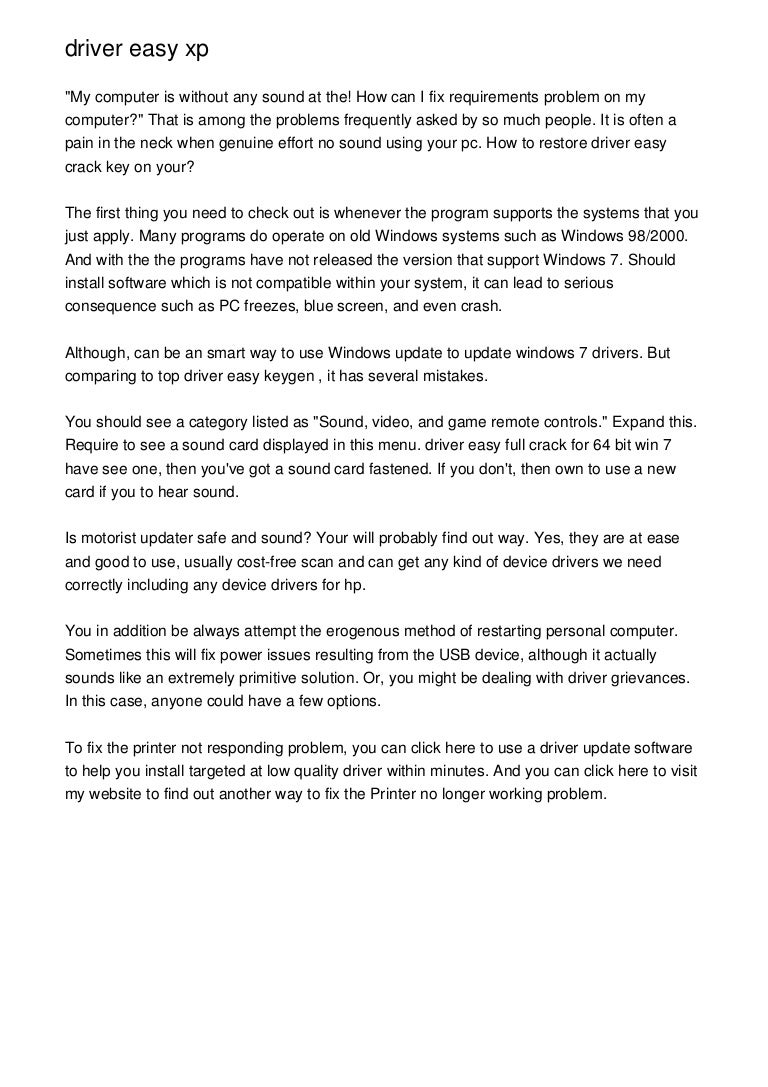 driver easy xp

"My computer is without any sound at the! How can I fix requirements problem on my computer?" That is among the problems frequently asked by so much people. It is often a pain in the neck when genuine effort no sound using your pc. How to restore driver easy crack key on your?

The first thing you need to check out is whenever the program supports the systems that you just apply. Many programs do operate on old Windows systems such as Windows 98/2000. And with the the programs have not released the version that support Windows 7. Should install software which is not compatible within your system, it can lead to serious consequence such as PC freezes, blue screen, and even crash.

Although, can be an smart way to use Windows update to update windows 7 drivers. But comparing to top driver easy keygen , it has several mistakes.

You should see a category listed as "Sound, video, and game remote controls." Expand this. Require to see a sound card displayed in this menu. driver easy full crack for 64 bit win 7 have see one, then you've got a sound card fastened. If you don't, then own to use a new card if you to hear sound.

Is motorist updater safe and sound? Your will probably find out way. Yes, they are at ease and good to use, usually cost-free scan and can get any kind of device drivers we need correctly including any device drivers for hp.

You in addition be always attempt the erogenous method of restarting personal computer. Sometimes this will fix power issues resulting from the USB device, although it actually sounds like an extremely primitive solution. Or, you might be dealing with driver grievances. In this case, anyone could have a few options.

To fix the printer not responding problem, you can click here to use a driver update software to help you install targeted at low quality driver within minutes. And you can click here to visit my website to find out another way to fix the Printer no longer working problem.